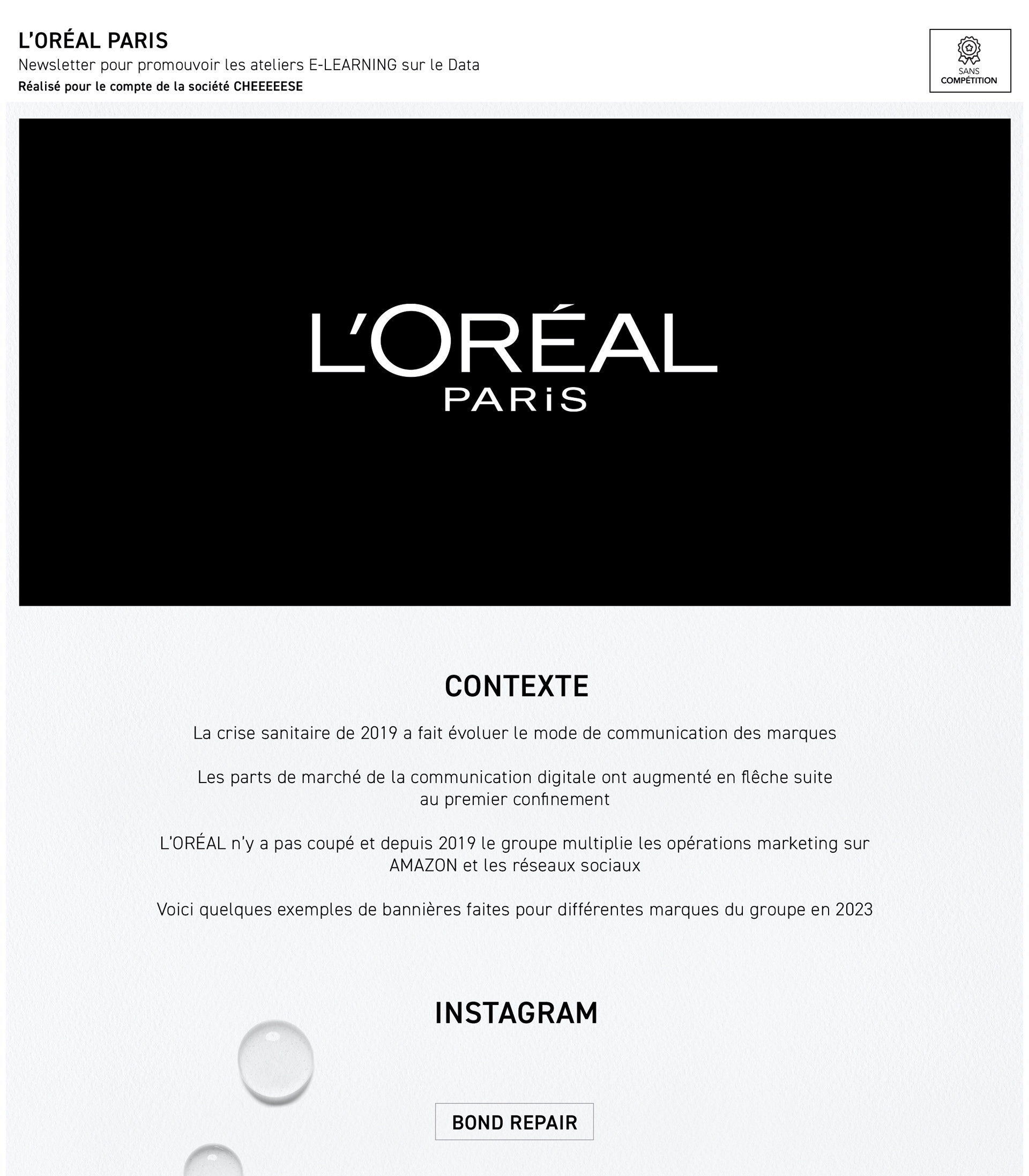 L'ORÉAL PARIS
Newsletter pour promouvoir les ateliers E-LEARNING sur le Data
Réalisé pour le compte de la société CHEEEEESE

SANS
COMPÉTITION

L'ORÉAL
PARiS

CONTEXTE

La crise sanitaire de 2019 a fait évoluer le mode de communication des marques

Les parts de marché de la communication digitale ont augmenté en flêche suite au premier confinement

L'ORÉAL n'y a pas coupé et depuis 2019 le groupe multiplie les opérations marketing sur AMAZON et les réseaux sociaux

Voici quelques exemples de bannières faites pour différentes marques du groupe en 2023

INSTAGRAM

BOND REPAIR